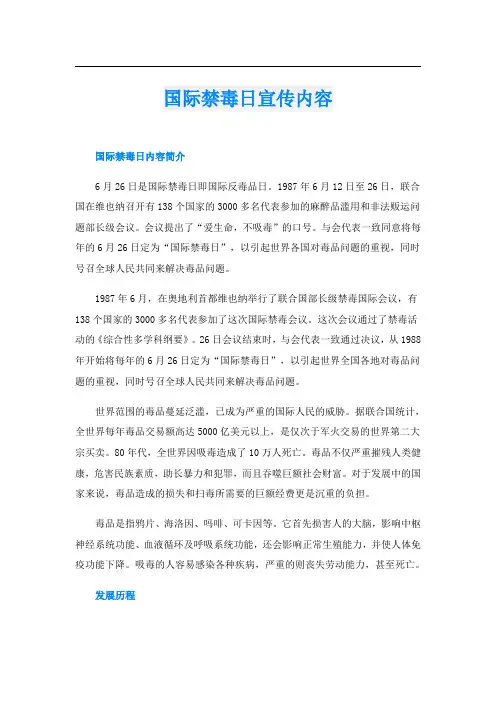 国际禁毒日宣传内容

国际禁毒日内容简介

6月26日是国际禁毒日即国际反毒品日。1987年6月12日至26日，联合国在维也纳召开有138个国家的3000多名代表参加的麻醉品滥用和非法贩运问题部长级会议。会议提出了“爱生命，不吸毒”的口号。与会代表一致同意将每年的6月26日定为“国际禁毒日”，以引起世界各国对毒品问题的重视，同时号召全球人民共同来解决毒品问题。

1987年6月，在奥地利首都维也纳举行了联合国部长级禁毒国际会议，有138个国家的3000多名代表参加了这次国际禁毒会议。这次会议通过了禁毒活动的《综合性多学科纲要》。26日会议结束时，与会代表一致通过决议，从1988年开始将每年的6月26日定为“国际禁毒日”，以引起世界全国各地对毒品问题的重视，同时号召全球人民共同来解决毒品问题。

世界范围的毒品蔓延泛滥，已成为严重的国际人民的威胁。据联合国统计，全世界每年毒品交易额高达5000亿美元以上，是仅次于军火交易的世界第二大宗买卖。80年代，全世界因吸毒造成了10万人死亡。毒品不仅严重摧残人类健康，危害民族素质，助长暴力和犯罪，而且吞噬巨额社会财富。对于发展中的国家来说，毒品造成的损失和扫毒所需要的巨额经费更是沉重的负担。

毒品是指鸦片、海洛因、吗啡、可卡因等。它首先损害人的大脑，影响中枢神经系统功能、血液循环及呼吸系统功能，还会影响正常生殖能力，并使人体免疫功能下降。吸毒的人容易感染各种疾病，严重的则丧失劳动能力，甚至死亡。

发展历程